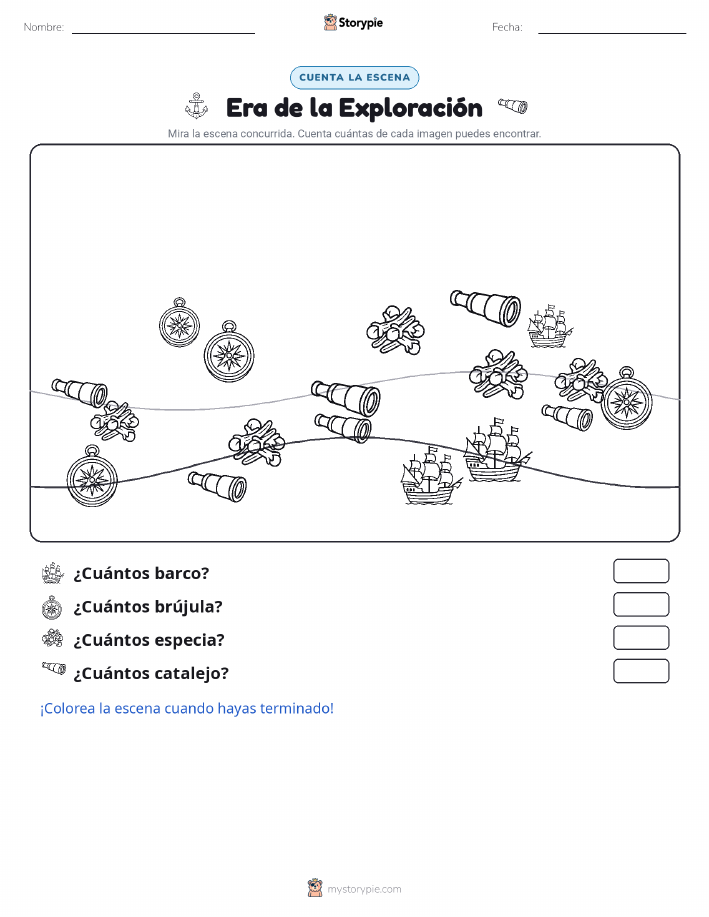 Nombre:

Storypie

Fecha:

CUENTA LA ESCENA

Era de la Exploración

Mira la escena concurrida. Cuenta cuántas de cada imagen puedes encontrar.

¿Cuántos barco?

¿Cuántos brújula?

¿Cuántos especia?

¿Cuántos catalejo?

¡Colorea la escena cuando hayas terminado!

mystorypie.com